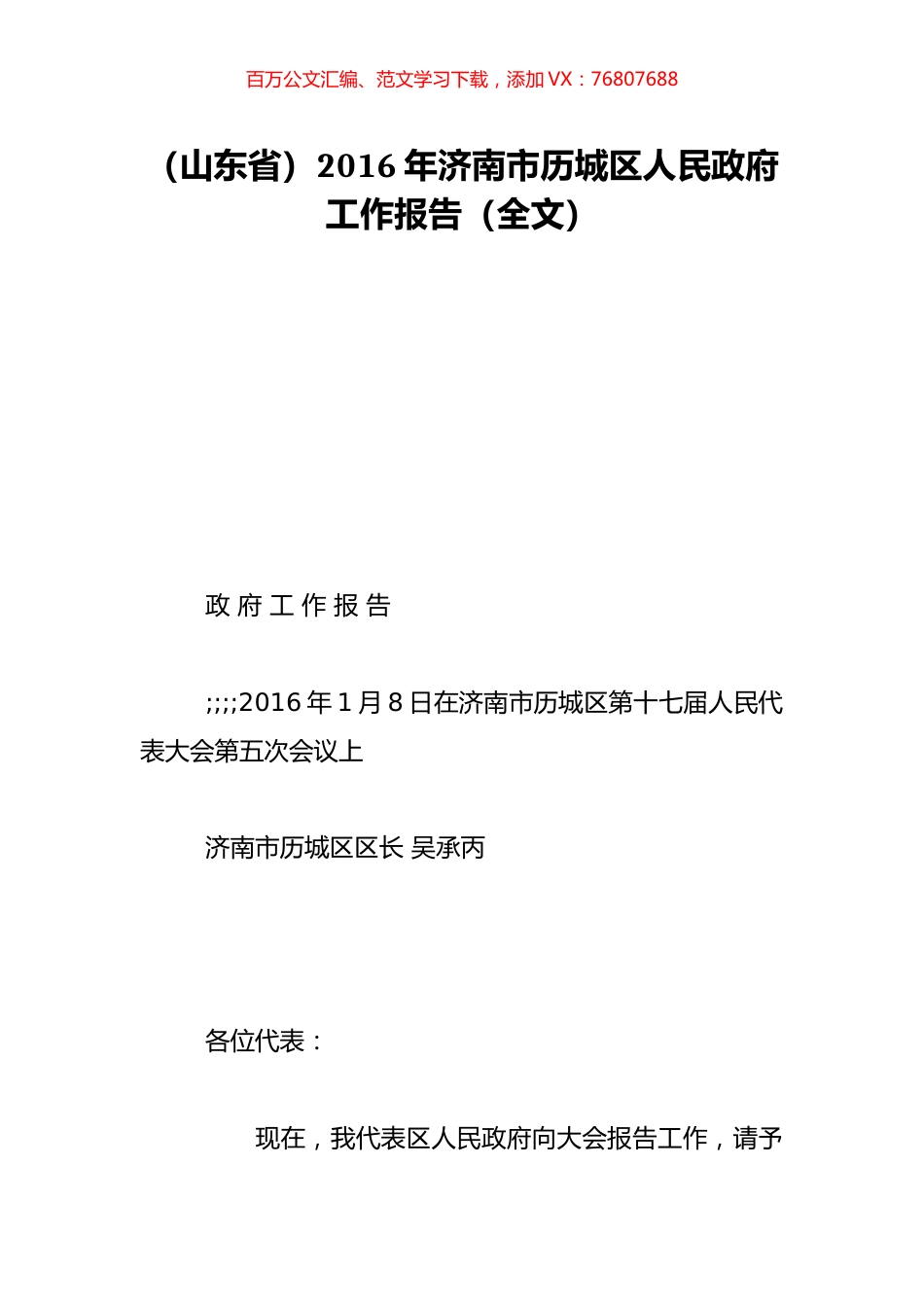 百万公文汇编、范文学习下载，添加 VX：76807688

（山东省）2016 年济南市历城区人民政府工作报告（全文）

政 府 工 作 报 告

;;;;2016 年 1 月 8 日在济南市历城区第十七届人民代表大会第五次会议上

济南市历城区区长 吴承丙

各位代表：

现在，我代表区人民政府向大会报告工作，请予